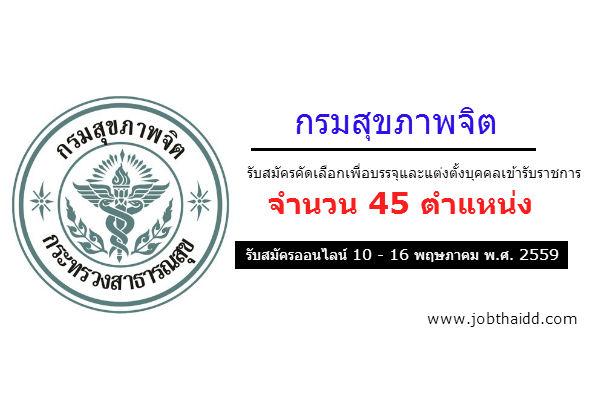 กรมสุขภาพจิต

กระทรวงสาธารณสุข

กรมสุขภาพจิต

รับสมัครคัดเลือกเพื่อบรรจุและแต่งตั้งบุคคลเข้ารับราชการ

จำนวน 45 ตำแหน่ง

รับสมัครออนไลน์ 10 - 16 พฤษภาคม พ.ศ. 2559

www.jobthaidd.com